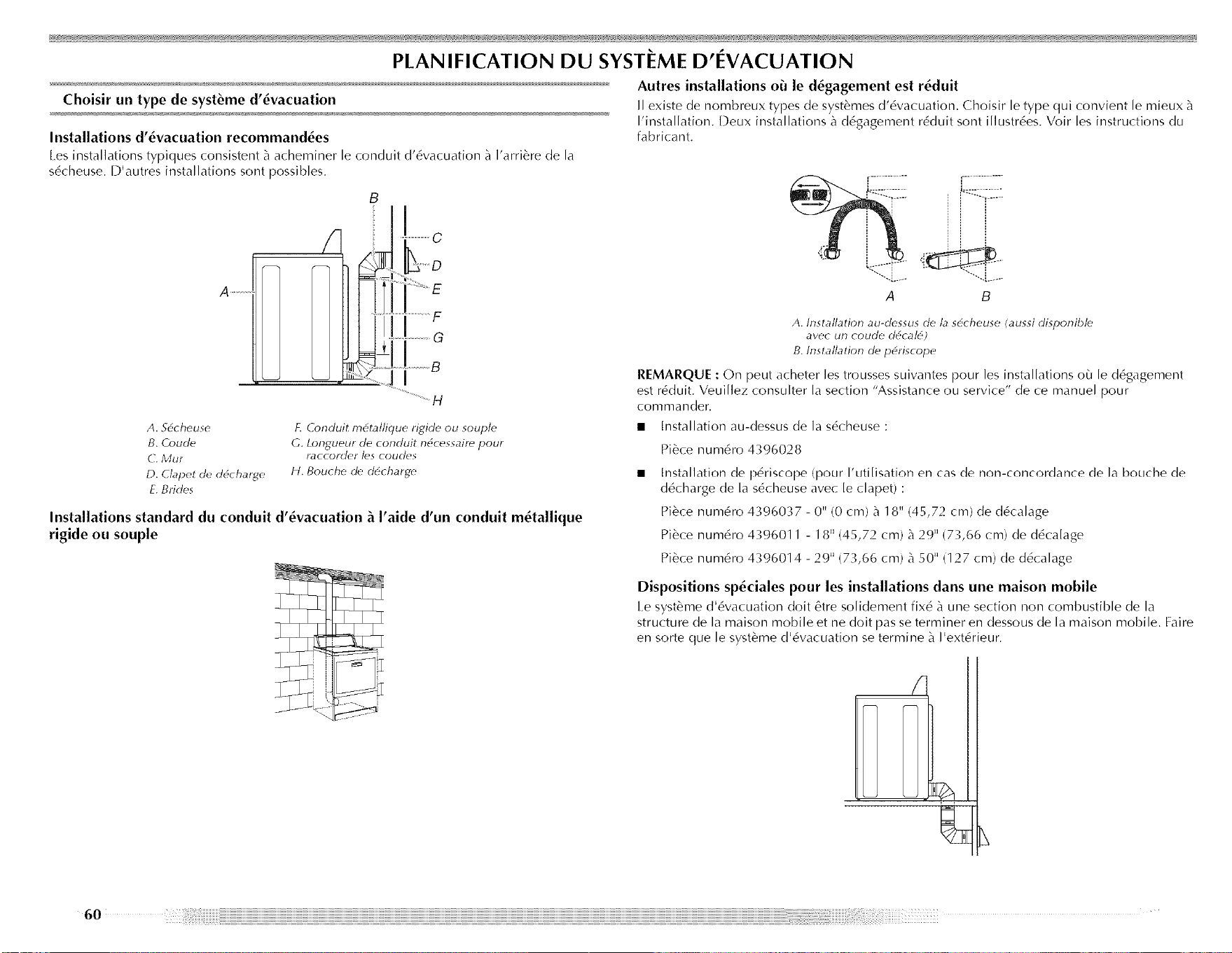 PLANIFICATION DU SYSTÈME D'ÉVACUATION

Choisir un type de système d'évacuation

Installations d'évacuation recommandées

Les installations typiques consistent à acheminer le conduit d'évacuation à l'arrière de la sécheuse. D'autres installations sont possibles.

B
C
D
E
F
G
B
H
A

A. Sécheuse
B. Coude
C. Mur
D. Clapet de décharge
E. Brides

F. Conduit métallique rigide ou souple
G. Longueur de conduit nécessaire pour raccorder les coudes
H. Bouche de décharge

Installations standard du conduit d'évacuation à l'aide d'un conduit métallique rigide ou souple

Autres installations où le dégagement est réduit

Il existe de nombreux types de systèmes d'évacuation. Choisir le type qui convient le mieux à l'installation. Deux installations à dégagement réduit sont illustrées. Voir les instructions du fabricant.

A B

A. Installation au-dessus de la sécheuse (aussi disponible avec un coude décalé)
B. Installation de périscope

REMARQUE : On peut acheter les trousses suivantes pour les installations où le dégagement est réduit. Veuillez consulter la section "Assistance ou service" de ce manuel pour commander.

• Installation au-dessus de la sécheuse :
Pièce numéro 4396028

• Installation de périscope (pour l'utilisation en cas de non-concordance de la bouche de décharge de la sécheuse avec le clapet) :
Pièce numéro 4396037 - 0" (0 cm) à 18" (45,72 cm) de décalage
Pièce numéro 4396011 - 18" (45,72 cm) à 29" (73,66 cm) de décalage
Pièce numéro 4396014 - 29" (73,66 cm) à 50" (127 cm) de décalage

Dispositions spéciales pour les installations dans une maison mobile

Le système d'évacuation doit être solidement fixé à une section non combustible de la structure de la maison mobile et ne doit pas se terminer en dessous de la maison mobile. Faire en sorte que le système d'évacuation se termine à l'extérieur.

60